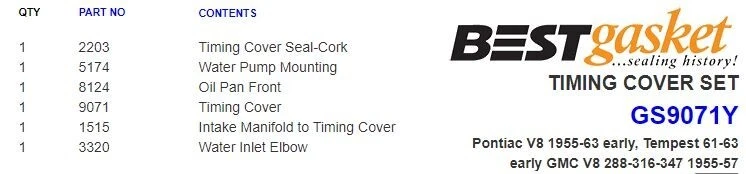 | QTY | PART NO | CONTENTS |
|---|---|---|
| 1 | 2203 | Timing Cover Seal-Cork |
| 1 | 5174 | Water Pump Mounting |
| 1 | 8124 | Oil Pan Front |
| 1 | 9071 | Timing Cover |
| 1 | 1515 | Intake Manifold to Timing Cover |
| 1 | 3320 | Water Inlet Elbow |

BESTgasket
...sealing history!

TIMING COVER SET

GS9071Y

Pontiac V8 1955-63 early, Tempest 61-63 early GMC V8 288-316-347 1955-57